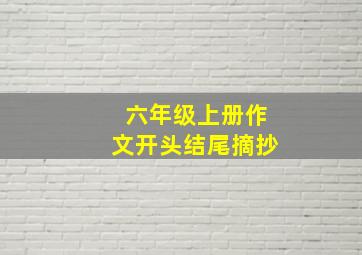 六年级上册作文开头结尾摘抄